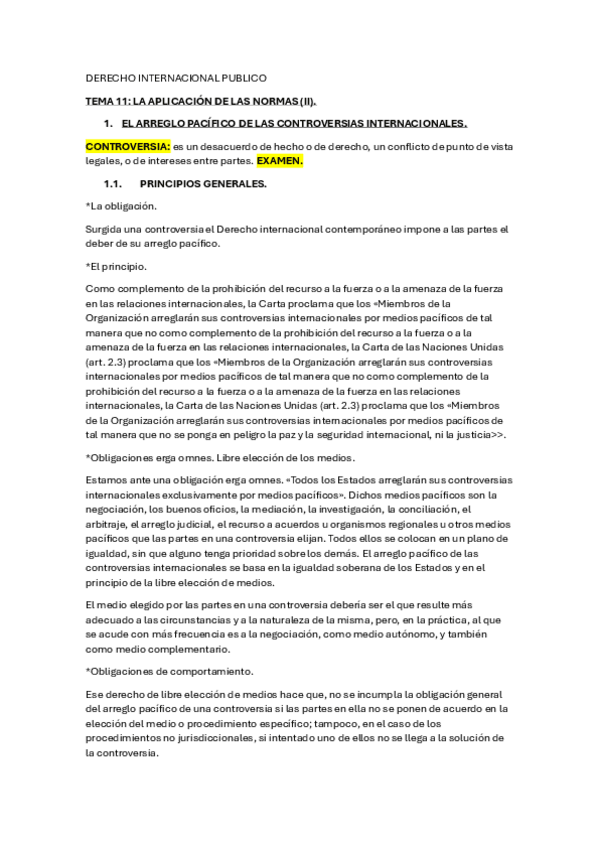 DERECHO INTERNACIONAL PUBLICO

TEMA 11: LA APLICACIÓN DE LAS NORMAS (II).

1. EL ARREGLO PACÍFICO DE LAS CONTROVERSIAS INTERNACIONALES.

CONTROVERSIA: es un desacuerdo de hecho o de derecho, un conflicto de punto de vista legales, o de intereses entre partes. EXAMEN.

1.1. PRINCIPIOS GENERALES.

*La obligación.

Surgida una controversia el Derecho internacional contemporáneo impone a las partes el deber de su arreglo pacífico.

*El principio.

Como complemento de la prohibición del recurso a la fuerza o a la amenaza de la fuerza en las relaciones internacionales, la Carta proclama que los «Miembros de la Organización arreglarán sus controversias internacionales por medios pacíficos de tal manera que no como complemento de la prohibición del recurso a la fuerza o a la amenaza de la fuerza en las relaciones internacionales, la Carta de las Naciones Unidas (art. 2.3) proclama que los «Miembros de la Organización arreglarán sus controversias internacionales por medios pacíficos de tal manera que no como complemento de la prohibición del recurso a la fuerza o a la amenaza de la fuerza en las relaciones internacionales, la Carta de las Naciones Unidas (art. 2.3) proclama que los «Miembros de la Organización arreglarán sus controversias internacionales por medios pacíficos de tal manera que no se ponga en peligro la paz y la seguridad internacional, ni la justicia>>.

*Obligaciones erga omnes. Libre elección de los medios.

Estamos ante una obligación erga omnes. «Todos los Estados arreglarán sus controversias internacionales exclusivamente por medios pacíficos». Dichos medios pacíficos son la negociación, los buenos oficios, la mediación, la investigación, la conciliación, el arbitraje, el arreglo judicial, el recurso a acuerdos u organismos regionales u otros medios pacíficos que las partes en una controversia elijan. Todos ellos se colocan en un plano de igualdad, sin que alguno tenga prioridad sobre los demás. El arreglo pacífico de las controversias internacionales se basa en la igualdad soberana de los Estados y en el principio de la libre elección de medios.

El medio elegido por las partes en una controversia debería ser el que resulte más adecuado a las circunstancias y a la naturaleza de la misma, pero, en la práctica, al que se acude con más frecuencia es a la negociación, como medio autónomo, y también como medio complementario.

*Obligaciones de comportamiento.

Ese derecho de libre elección de medios hace que, no se incumpla la obligación general del arreglo pacífico de una controversia si las partes en ella no se ponen de acuerdo en la elección del medio o procedimiento específico; tampoco, en el caso de los procedimientos no jurisdiccionales, si intentado uno de ellos no se llega a la solución de la controversia.